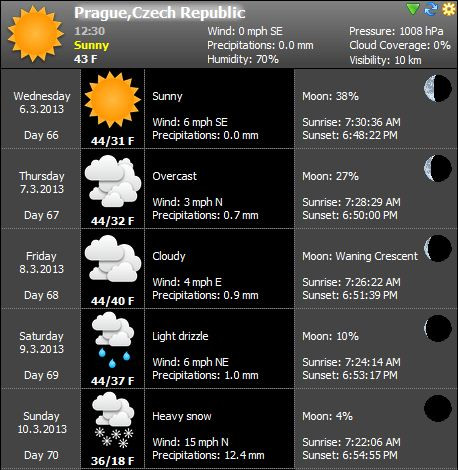 Prague,Czech Republic

12:30
Sunny
43 F

Wind: 0 mph SE
Precipitations: 0.0 mm
Humidity: 70%

Pressure: 1008 hPa
Cloud Coverage: 0%
Visibility: 10 km

| | | | |
|---|---|---|---|
| Wednesday 6.3.2013 Day 66 | 44/31 F | Sunny Wind: 6 mph SE Precipitations: 0.0 mm | Moon: 38% Sunrise: 7:30:36 AM Sunset: 6:48:22 PM |
| Thursday 7.3.2013 Day 67 | 44/32 F | Overcast Wind: 3 mph N Precipitations: 0.7 mm | Moon: 27% Sunrise: 7:28:29 AM Sunset: 6:50:00 PM |
| Friday 8.3.2013 Day 68 | 44/40 F | Cloudy Wind: 4 mph E Precipitations: 0.9 mm | Moon: Waning Crescent Sunrise: 7:26:22 AM Sunset: 6:51:39 PM |
| Saturday 9.3.2013 Day 69 | 44/37 F | Light drizzle Wind: 6 mph NE Precipitations: 1.0 mm | Moon: 10% Sunrise: 7:24:14 AM Sunset: 6:53:17 PM |
| Sunday 10.3.2013 Day 70 | 36/18 F | Heavy snow Wind: 15 mph N Precipitations: 12.4 mm | Moon: 4% Sunrise: 7:22:06 AM Sunset: 6:54:55 PM |